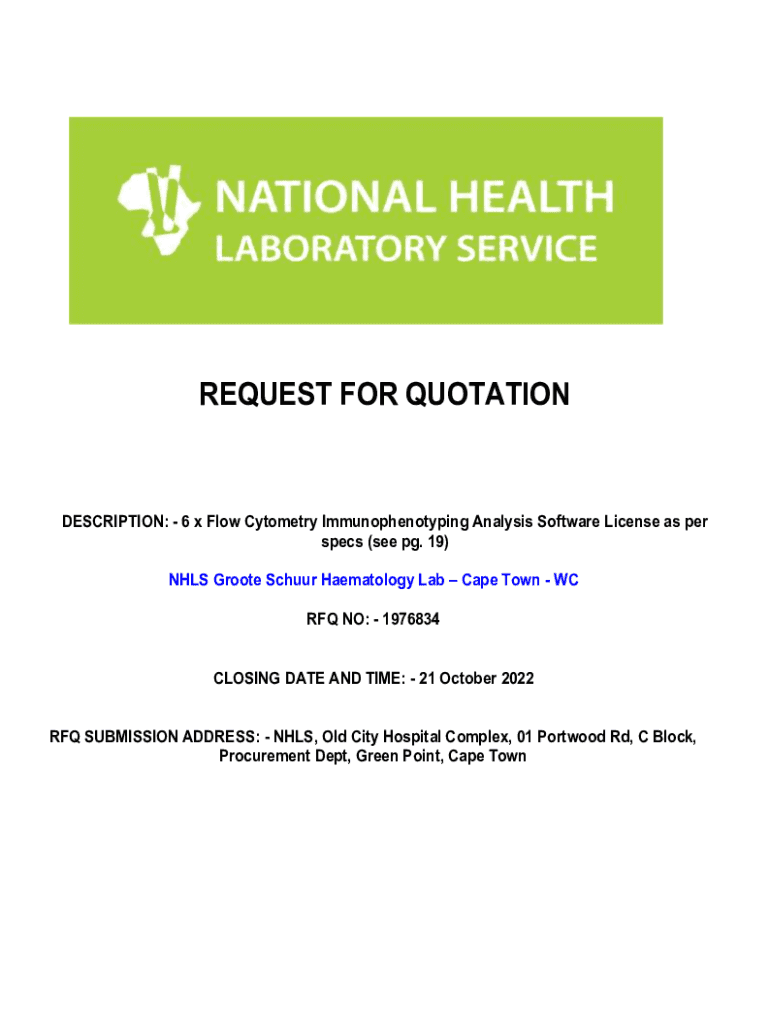 NATIONAL HEALTH
LABORATORY SERVICE

REQUEST FOR QUOTATION

DESCRIPTION: - 6 x Flow Cytometry Immunophenotyping Analysis Software License as per specs (see pg. 19)

NHLS Groote Schuur Haematology Lab – Cape Town - WC

RFQ NO: - 1976834

CLOSING DATE AND TIME: - 21 October 2022

RFQ SUBMISSION ADDRESS: - NHLS, Old City Hospital Complex, 01 Portwood Rd, C Block, Procurement Dept, Green Point, Cape Town